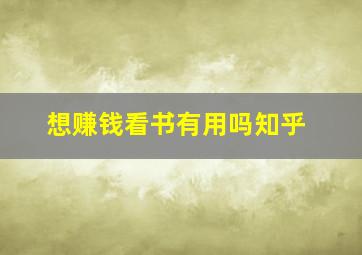 想赚钱看书有用吗知乎